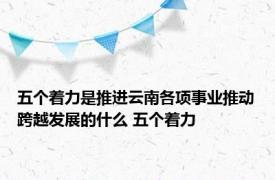 五个着力是推进云南各项事业推动跨越发展的什么 五个着力